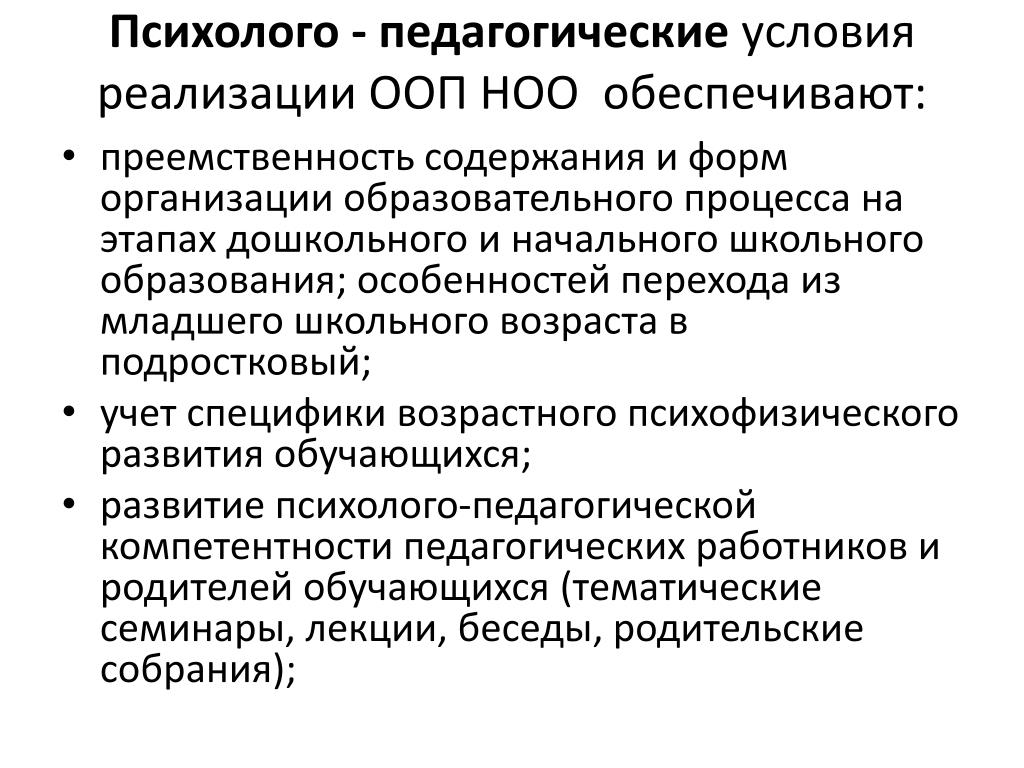 Психолого - педагогические условия реализации ООП НОО обеспечивают:

• преемственность содержания и форм организации образовательного процесса на этапах дошкольного и начального школьного образования; особенностей перехода из младшего школьного возраста в подростковый;
• учет специфики возрастного психофизического развития обучающихся;
• развитие психолого-педагогической компетентности педагогических работников и родителей обучающихся (тематические семинары, лекции, беседы, родительские собрания);